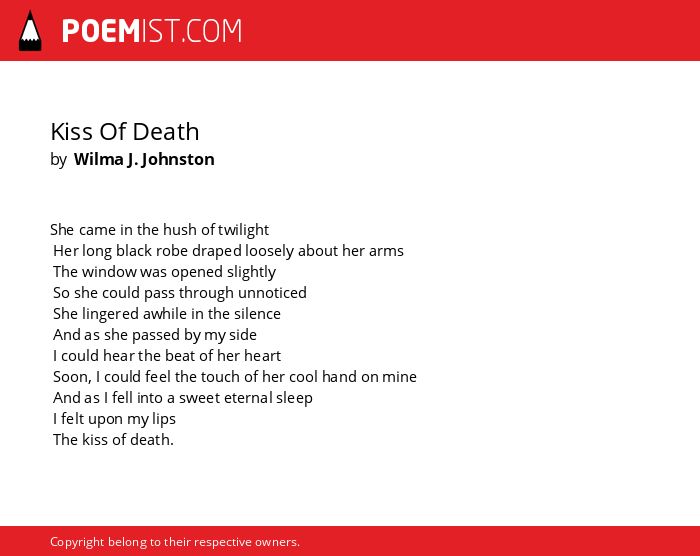 POEMIST.COM

Kiss Of Death
by Wilma J. Johnston

She came in the hush of twilight
Her long black robe draped loosely about her arms
The window was opened slightly
So she could pass through unnoticed
She lingered awhile in the silence
And as she passed by my side
I could hear the beat of her heart
Soon, I could feel the touch of her cool hand on mine
And as I fell into a sweet eternal sleep
I felt upon my lips
The kiss of death.

Copyright belong to their respective owners.